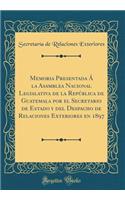 Secretaria de Relaciones Exteriores

Memoria Presentada Á la Asamblea Nacional Legislativa de la República de Guatemala por el Secretario de Estado y del Despacho de Relaciones Exteriores en 1897

Forgotten Books